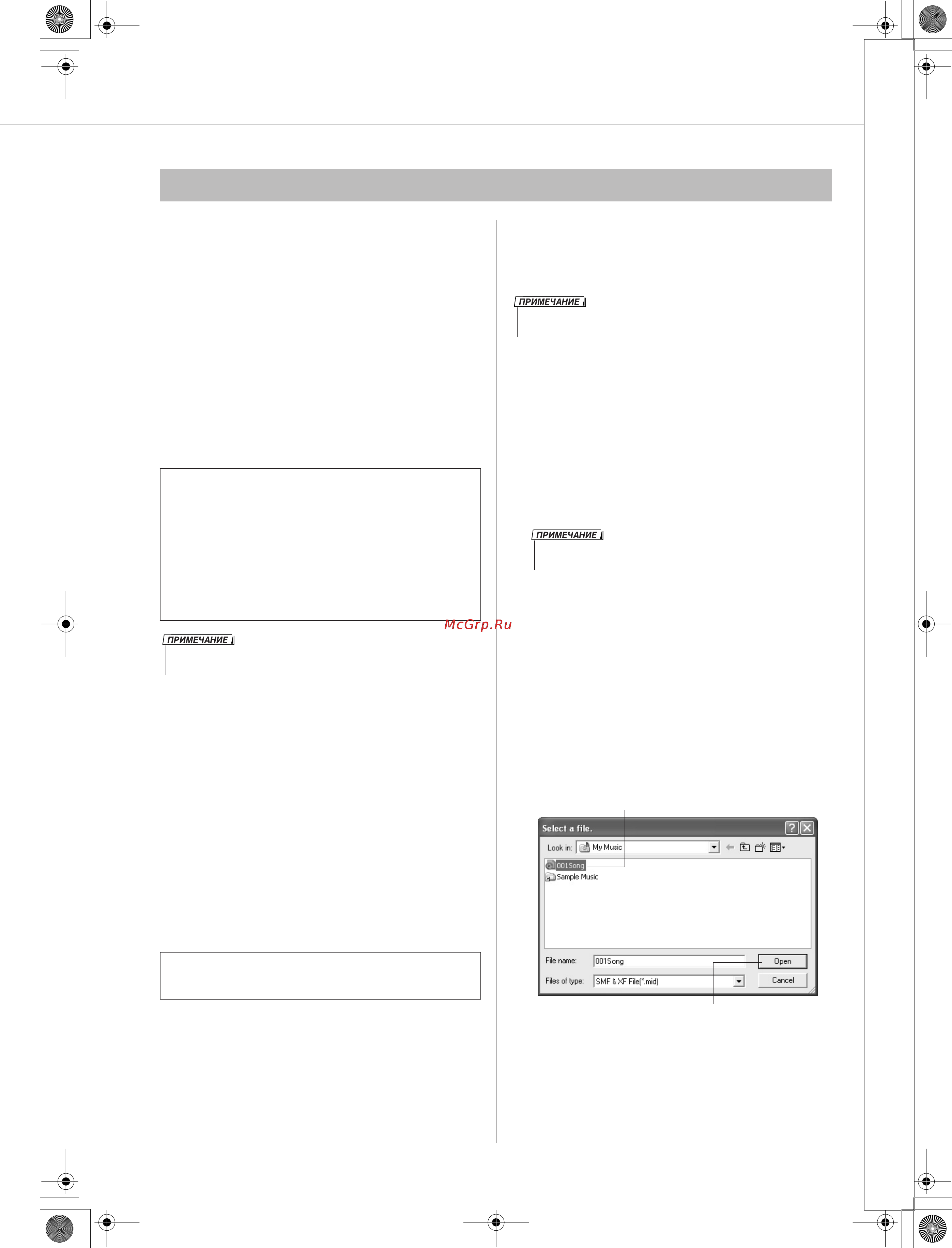 ПРИМЕЧАНИЕ

ПРИМЕЧАНИЕ

McGrp.Ru

ПРИМЕЧАНИЕ

Select a file.

Look in: My Music

001Song
Sample Music

File name: 001Song
Open

Files of type: SMF & XF File(*.mid)
Cancel